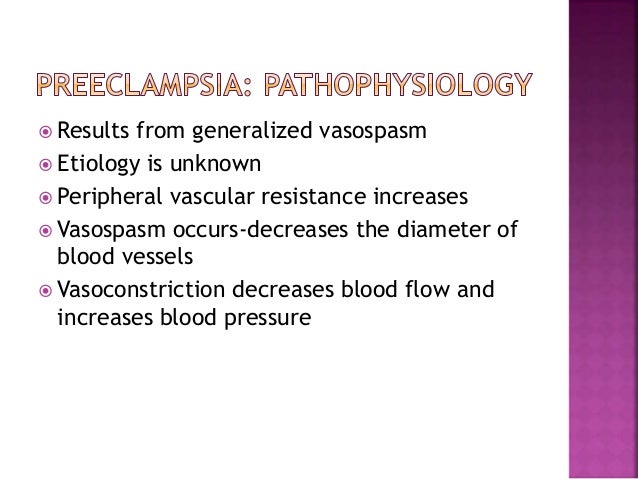 PREECLAMPSIA: PATHOPHYSIOLOGY

• Results from generalized vasospasm
• Etiology is unknown
• Peripheral vascular resistance increases
• Vasospasm occurs-decreases the diameter of blood vessels
• Vasoconstriction decreases blood flow and increases blood pressure